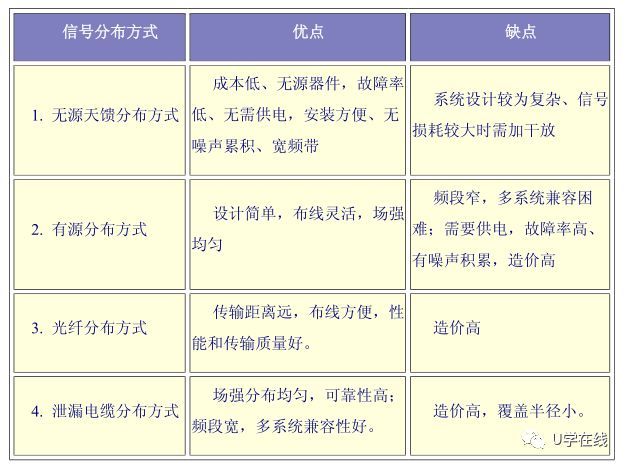 | 信号分布方式 | 优点 | 缺点 |
|---|---|---|
| 1. 无源天馈分布方式 | 成本低、无源器件，故障率低、无需供电，安装方便、无噪声累积、宽频带 | 系统设计较为复杂、信号损耗较大时需加干放 |
| 2. 有源分布方式 | 设计简单，布线灵活，场强均匀 | 频段窄，多系统兼容困难；需要供电，故障率高、有噪声积累，造价高 |
| 3. 光纤分布方式 | 传输距离远，布线方便，性能和传输质量好。 | 造价高 |
| 4. 泄漏电缆分布方式 | 场强分布均匀，可靠性高；频段宽，多系统兼容性好。 | 造价高，覆盖半径小。 |

U学在线